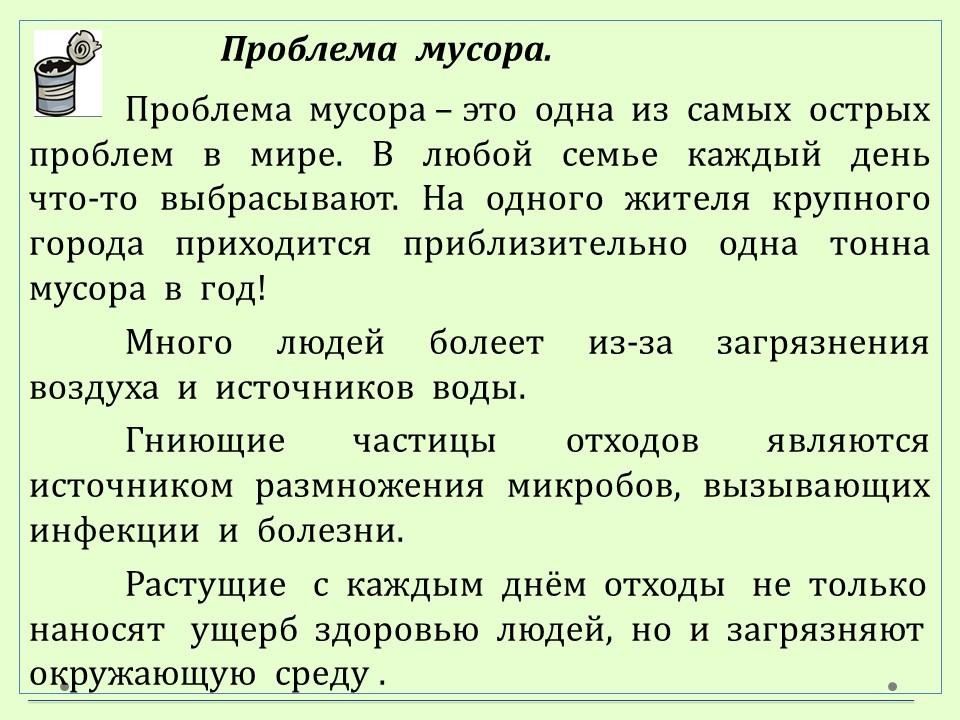 Проблема мусора.

Проблема мусора – это одна из самых острых проблем в мире. В любой семье каждый день что-то выбрасывают. На одного жителя крупного города приходится приблизительно одна тонна мусора в год!

Много людей болеет из-за загрязнения воздуха и источников воды.

Гниющие частицы отходов являются источником размножения микробов, вызывающих инфекции и болезни.

Растущие с каждым днём отходы не только наносят ущерб здоровью людей, но и загрязняют окружающую среду .